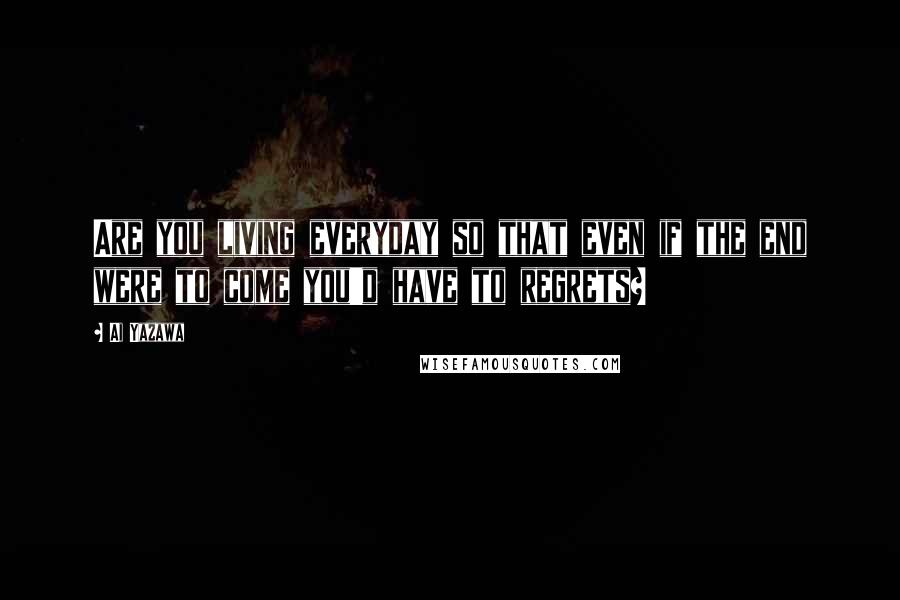 ARE YOU LIVING EVERYDAY SO THAT EVEN IF THE END WERE TO COME YOU'D HAVE TO REGRETS?

- AI YAZAWA

WISEFAMOUSQUOTES.COM